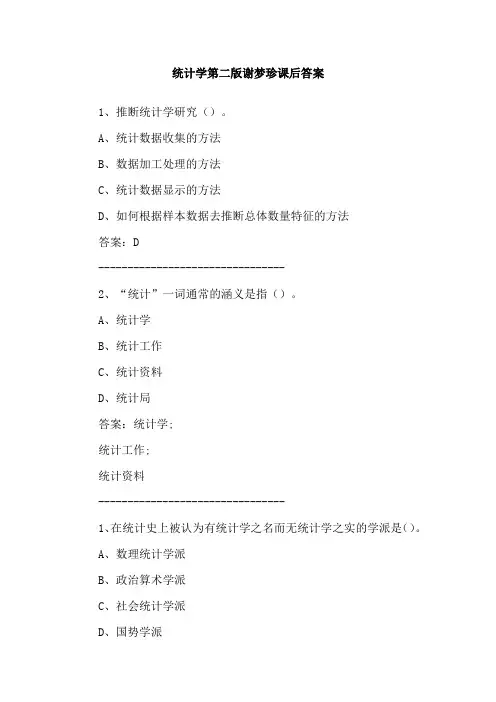 统计学第二版谢梦珍课后答案

1、推断统计学研究（）。

A、统计数据收集的方法

B、数据加工处理的方法

C、统计数据显示的方法

D、如何根据样本数据去推断总体数量特征的方法

答案：D

--------------------------------

2、“统计”一词通常的涵义是指（）。

A、统计学

B、统计工作

C、统计资料

D、统计局

答案：统计学；

统计工作；

统计资料

--------------------------------

1、在统计史上被认为有统计学之名而无统计学之实的学派是()。

A、数理统计学派

B、政治算术学派

C、社会统计学派

D、国势学派